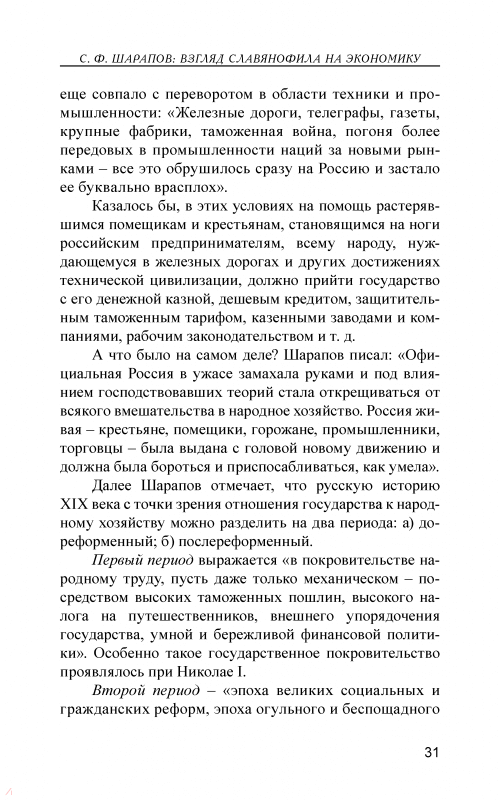 С. Ф. ШАРАПОВ: ВЗГЛЯД СЛАВЯНОФИЛА НА ЭКОНОМИКУ

еще совпало с переворотом в области техники и промышленности: «Железные дороги, телеграфы, газеты, крупные фабрики, таможенная война, погоня более передовых в промышленности наций за новыми рынками – все это обрушилось сразу на Россию и застало ее буквально врасплох».

Казалось бы, в этих условиях на помощь растерявшимся помещикам и крестьянам, становящимся на ноги российским предпринимателям, всему народу, нуждающемуся в железных дорогах и других достижениях технической цивилизации, должно прийти государство с его денежной казной, дешевым кредитом, защитительным таможенным тарифом, казенными заводами и компаниями, рабочим законодательством и т. д.

А что было на самом деле? Шарапов писал: «Официальная Россия в ужасе замахала руками и под влиянием господствовавших теорий стала открещиваться от всякого вмешательства в народное хозяйство. Россия живая – крестьяне, помещики, горожане, промышленники, торговцы – была выдана с головой новому движению и должна была бороться и приспосабливаться, как умела».

Далее Шарапов отмечает, что русскую историю XIX века с точки зрения отношения государства к народному хозяйству можно разделить на два периода: а) дореформенный; б) послереформенный.

Первый период выражается «в покровительстве народному труду, пусть даже только механическом – посредством высоких таможенных пошлин, высокого налога на путешественников, внешнего упорядочения государства, умной и бережливой финансовой политики». Особенно такое государственное покровительство проявлялось при Николае I.

Второй период – «эпоха великих социальных и гражданских реформ, эпоха огульного и беспощадного

31